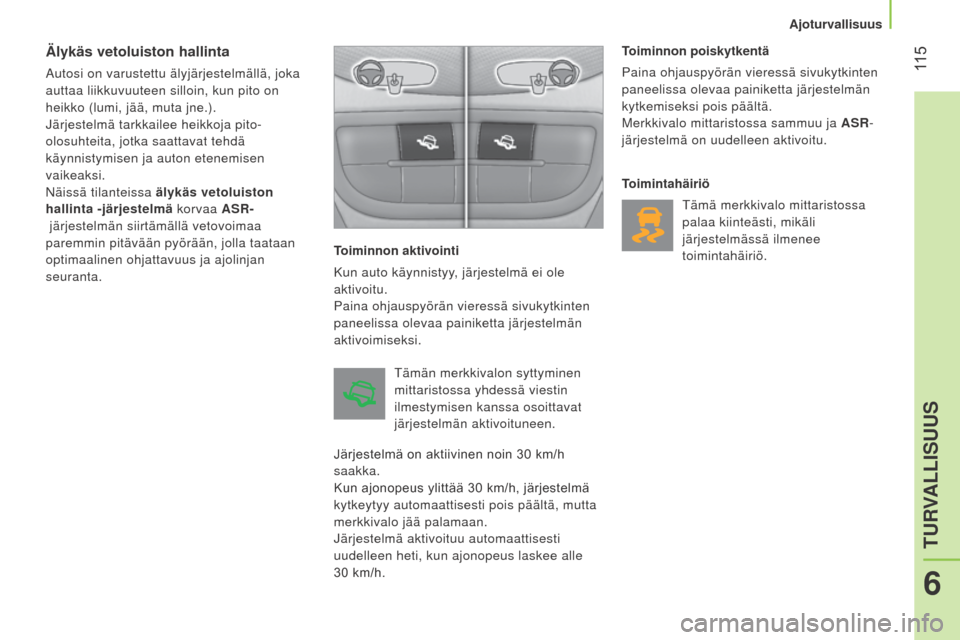 Ajoturvallisuus

115

Älykäs vetoluiston hallinta

Autosi on varustettu älyjärjestelmällä, joka auttaa liikkuvuuteen silloin, kun pito on heikko (lumi, jää, muta jne.).
Järjestelmä tarkkailee heikkoja pito-olosuhteita, jotka saattavat tehdä käynnistymisen ja auton etenemisen vaikeaksi.
Näissä tilanteissa älykäs vetoluiston hallinta -järjestelmä korvaa ASR- järjestelmän siirtämällä vetovoimaa paremmin pitävään pyörään, jolla taataan optimaalinen ohjattavuus ja ajolinjan seuranta.

Toiminnon aktivointi

Kun auto käynnistyy, järjestelmä ei ole aktivoitu.
Paina ohjauspyörän vieressä sivukytkinten paneelissa olevaa painiketta järjestelmän aktivoimiseksi.

Tämän merkkivalon syttyminen mittaristossa yhdessä viestin ilmestymisen kanssa osoittavat järjestelmän aktivoituneen.

Järjestelmä on aktiivinen noin 30 km/h saakka.
Kun ajonopeus ylittää 30 km/h, järjestelmä kytkeytyy automaattisesti pois päältä, mutta merkkivalo jää palamaan.
Järjestelmä aktivoituu automaattisesti uudelleen heti, kun ajonopeus laskee alle 30 km/h.

Toiminnon poiskytkentä

Paina ohjauspyörän vieressä sivukytkinten paneelissa olevaa painiketta järjestelmän kytkemiseksi pois päältä.
Merkkivalo mittaristossa sammuu ja ASR-järjestelmä on uudelleen aktivoitu.

Toimintahäiriö

Tämä merkkivalo mittaristossa palaa kiinteästi, mikäli järjestelmässä ilmenee toimintahäiriö.

TURVALLISUUS

6

carmanualsonline.info